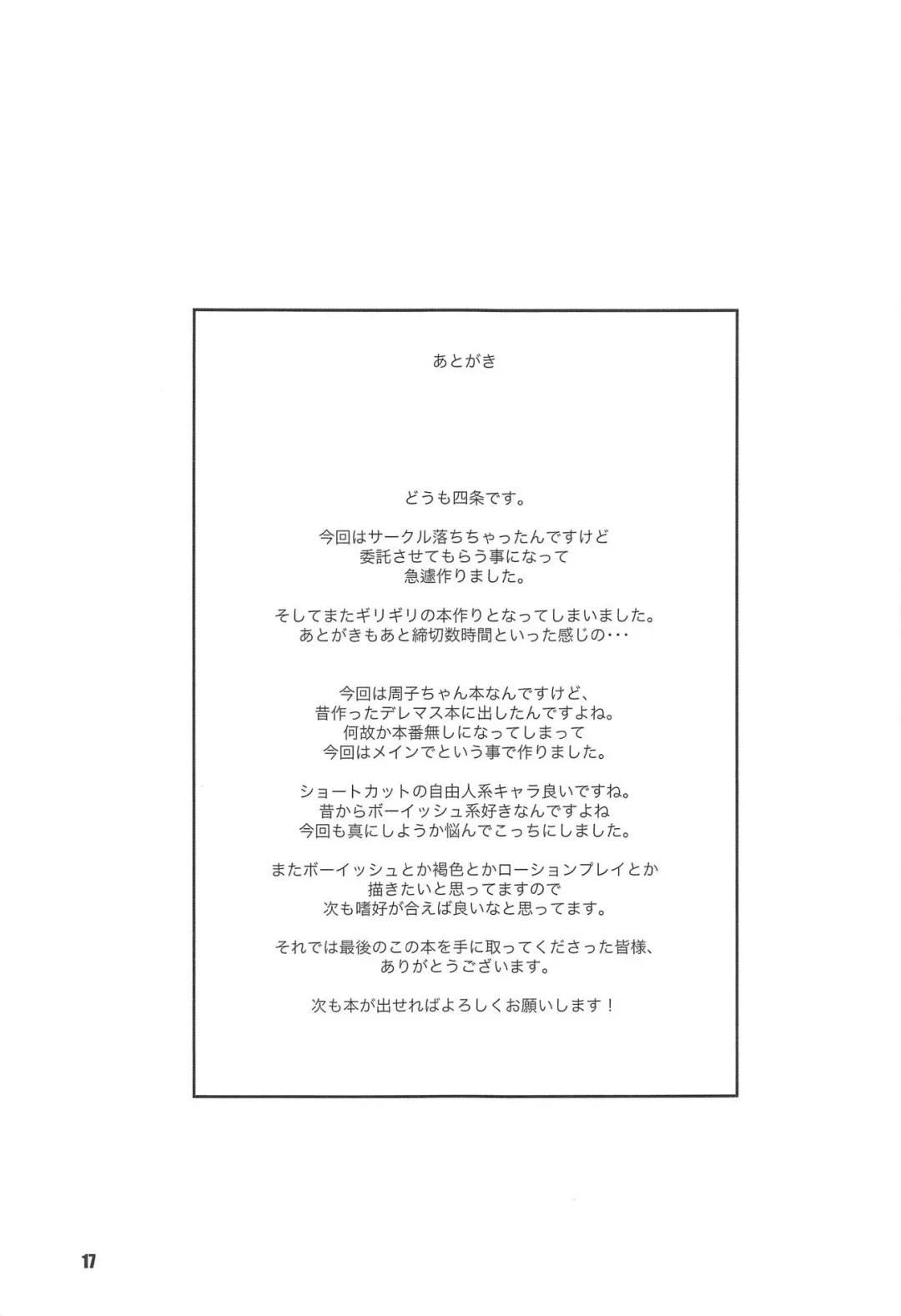 あとがき

どうも四条です。

今回はサークル落ちちゃったんですけど
委託させてもらう事になって
急遽作りました。

そしてまたギリギリの本作りとなってしまいました。
あとがきもあと締切数時間といった感じの・・・

今回は周子ちゃん本なんですけど、
昔作ったデレマス本に出したんですよね。
何故か本番無しになってしまって
今回はメインでという事で作りました。

ショートカットの自由人系キャラ良いですね。
昔からボーイッシュ系好きなんですよね
今回も真にしようか悩んでこっちにしました。

またボーイッシュとか褐色とかローションプレイとか
描きたいと思ってますので
次も嗜好が合えば良いなと思ってます。

それでは最後のこの本を手に取ってくださった皆様、
ありがとうございます。

次も本が出せればよろしくお願いします！

17